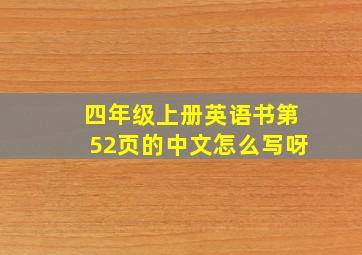 四年级上册英语书第52页的中文怎么写呀